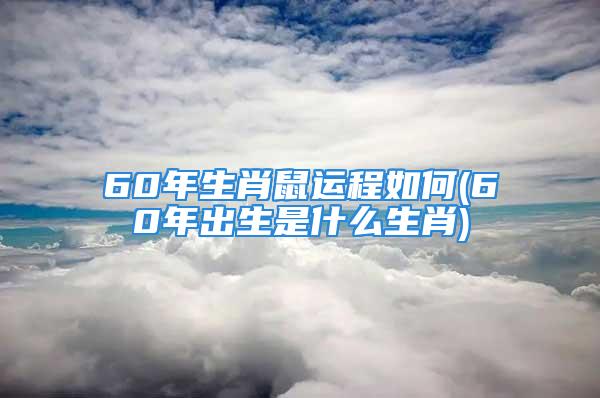 60年生肖鼠运程如何(60年出生是什么生肖)